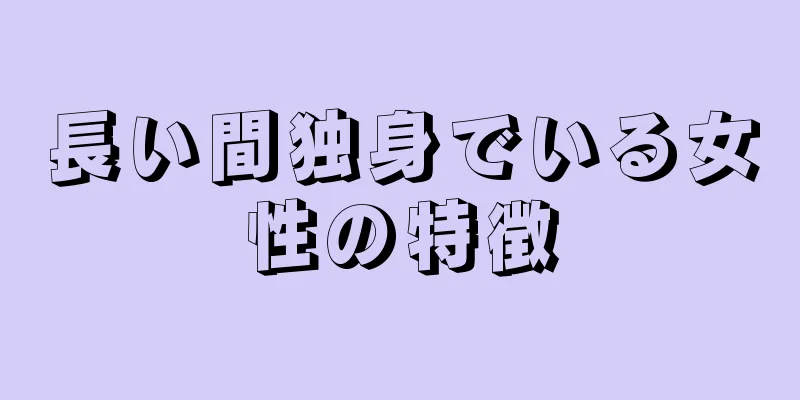 長い間独身でいる女性の特徴